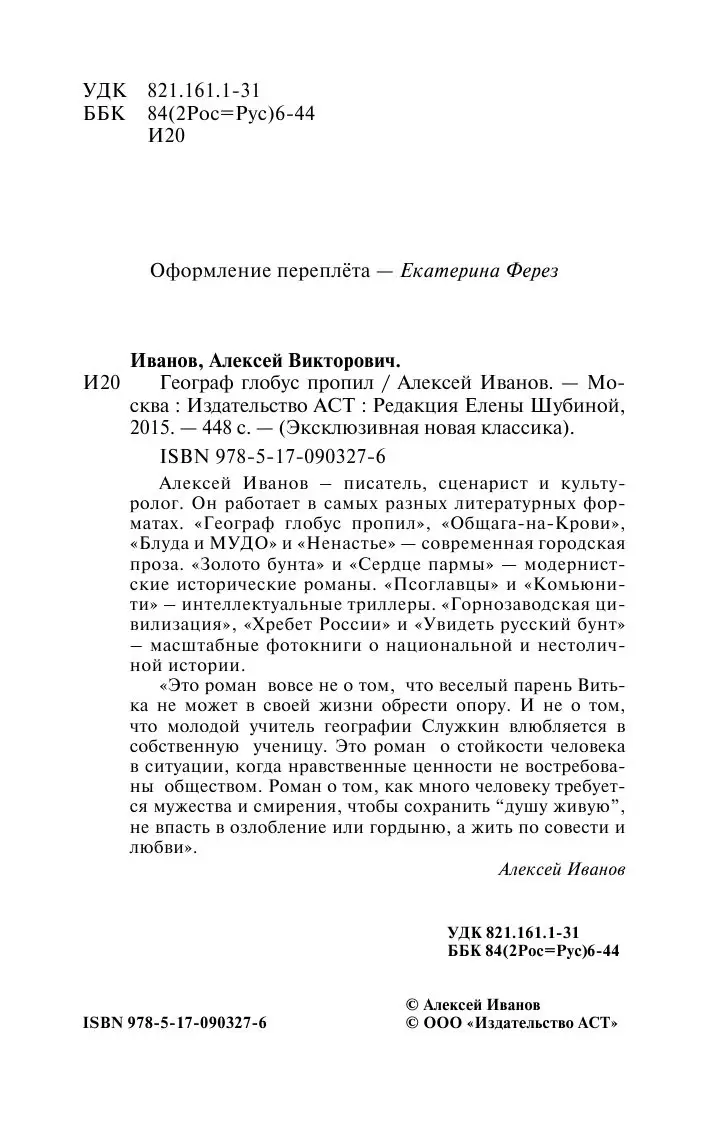 УДК 821.161.1-31
ББК 84(2Рос=Рус)6-44
И20

Оформление переплёта — Екатерина Ферез

Иванов, Алексей Викторович.
И20 Географ глобус пропил / Алексей Иванов. — Москва : Издательство АСТ : Редакция Елены Шубиной, 2015. — 448 с. — (Эксклюзивная новая классика).

ISBN 978-5-17-090327-6

Алексей Иванов – писатель, сценарист и культуролог. Он работает в самых разных литературных форматах. «Географ глобус пропил», «Общага-на-Крови», «Блуда и МУДО» и «Ненастье» — современная городская проза. «Золото бунта» и «Сердце пармы» — модернистские исторические романы. «Псоглавцы» и «Комьюнити» – интеллектуальные триллеры. «Горнозаводская цивилизация», «Хребет России» и «Увидеть русский бунт» – масштабные фотокниги о национальной и нестоличной истории.

«Это роман вовсе не о том, что веселый парень Витька не может в своей жизни обрести опору. И не о том, что молодой учитель географии Служкин влюбляется в собственную ученицу. Это роман о стойкости человека в ситуации, когда нравственные ценности не востребованы обществом. Роман о том, как много человеку требуется мужества и смирения, чтобы сохранить “душу живую”, не впасть в озлобление или гордыню, а жить по совести и любви».

Алексей Иванов

УДК 821.161.1-31
ББК 84(2Рос=Рус)6-44

ISBN 978-5-17-090327-6

© Алексей Иванов
© ООО «Издательство АСТ»